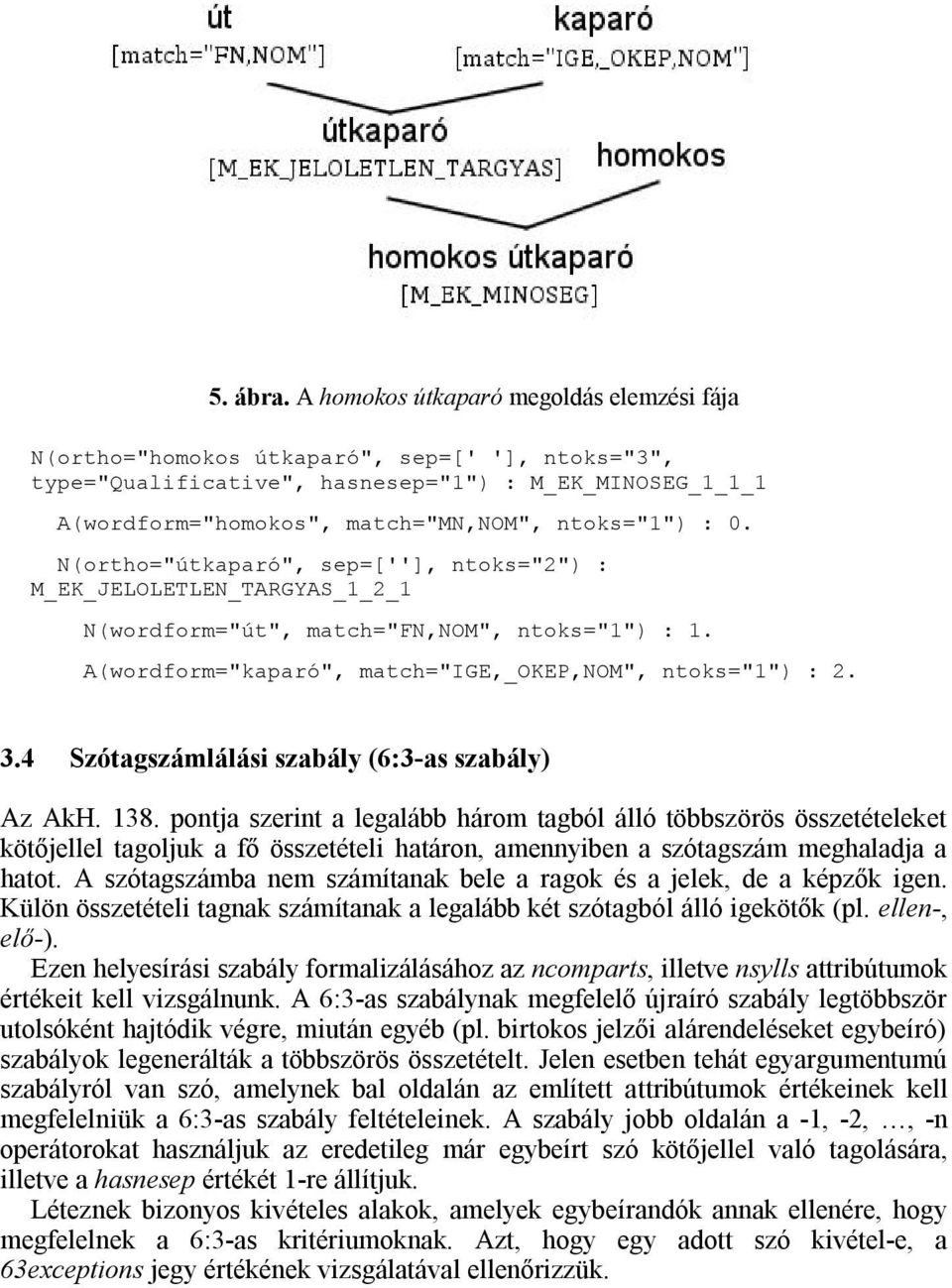 út
[match="FN,NOM"]

kaparó
[match="IGE,_OKEP,NOM"]

útkaparó
[M_EK_JELOLETLEN_TARGYAS]

homokos

homokos útkaparó
[M_EK_MINOSEG]

5. ábra. A homokos útkaparó megoldás elemzési fája

N(ortho="homokos útkaparó", sep=[' '], ntoks="3", type="Qualificative", hasnesep="1") : M_EK_MINOSEG_1_1_1

A(wordform="homokos", match="MN,NOM", ntoks="1") : 0.

N(ortho="útkaparó", sep=[''], ntoks="2") : M_EK_JELOLETLEN_TARGYAS_1_2_1

N(wordform="út", match="FN,NOM", ntoks="1") : 1.

A(wordform="kaparó", match="IGE,_OKEP,NOM", ntoks="1") : 2.

3.4 Szótagszámlálási szabály (6:3-as szabály)

Az AkH. 138. pontja szerint a legalább három tagból álló többszörös összetételeket kötőjellel tagoljuk a fő összetételi határon, amennyiben a szótagszám meghaladja a hatot. A szótagszámba nem számítanak bele a ragok és a jelek, de a képzők igen. Külön összetételi tagnak számítanak a legalább két szótagból álló igekötők (pl. ellen-, elő-).

Ezen helyesírási szabály formalizálásához az ncomparts, illetve nsylls attribútumok értékeit kell vizsgálnunk. A 6:3-as szabálynak megfelelő újraíró szabály legtöbbször utolsóként hajtódik végre, miután egyéb (pl. birtokos jelzői alárendeléseket egybeíró) szabályok legenerálták a többszörös összetételt. Jelen esetben tehát egyargumentumú szabályról van szó, amelynek bal oldalán az említett attribútumok értékeinek kell megfelelniük a 6:3-as szabály feltételeinek. A szabály jobb oldalán a -1, -2, …, -n operátorokat használjuk az eredetileg már egybeírt szó kötőjellel való tagolására, illetve a hasnesep értékét 1-re állítjuk.

Léteznek bizonyos kivételes alakok, amelyek egybeírandók annak ellenére, hogy megfelelnek a 6:3-as kritériumoknak. Azt, hogy egy adott szó kivétel-e, a 63exceptions jegy értékének vizsgálatával ellenőrizzük.